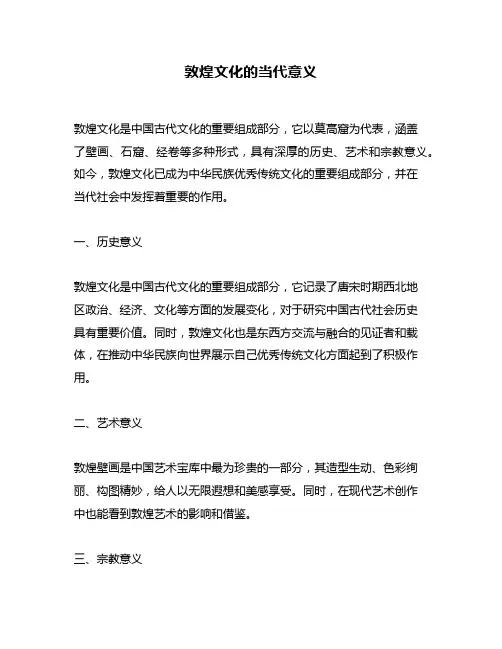 敦煌文化的当代意义

敦煌文化是中国古代文化的重要组成部分，它以莫高窟为代表，涵盖了壁画、石窟、经卷等多种形式，具有深厚的历史、艺术和宗教意义。如今，敦煌文化已成为中华民族优秀传统文化的重要组成部分，并在当代社会中发挥着重要的作用。

一、历史意义

敦煌文化是中国古代文化的重要组成部分，它记录了唐宋时期西北地区政治、经济、文化等方面的发展变化，对于研究中国古代社会历史具有重要价值。同时，敦煌文化也是东西方交流与融合的见证者和载体，在推动中华民族向世界展示自己优秀传统文化方面起到了积极作用。

二、艺术意义

敦煌壁画是中国艺术宝库中最为珍贵的一部分，其造型生动、色彩绚丽、构图精妙，给人以无限遐想和美感享受。同时，在现代艺术创作中也能看到敦煌艺术的影响和借鉴。

三、宗教意义